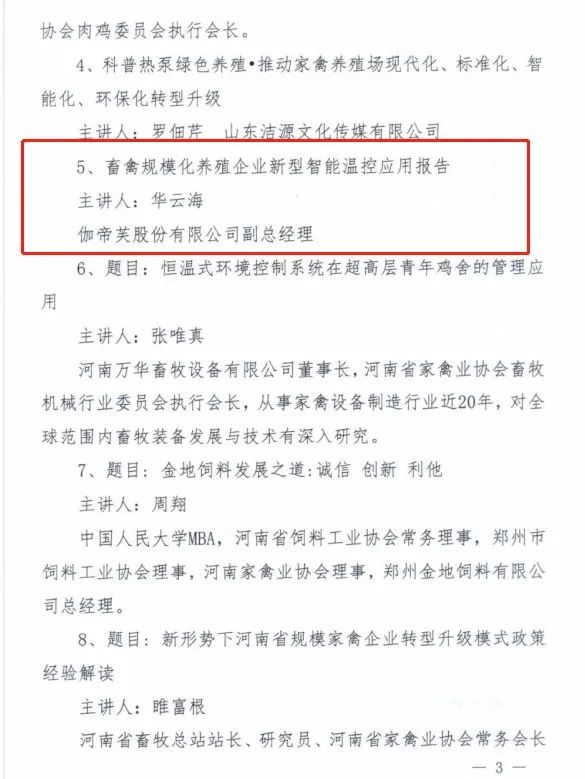 协会肉鸡委员会执行会长。

4、科普热泵绿色养殖•推动家禽养殖场现代化、标准化、智能化、环保化转型升级

主讲人：罗佃芹　山东洁源文化传媒有限公司

5、畜禽规模化养殖企业新型智能温控应用报告

主讲人：华云海

伽帝芙股份有限公司副总经理

6、题目：恒温式环境控制系统在超高层青年鸡舍的管理应用

主讲人：张唯真

河南万华畜牧设备有限公司董事长，河南省家禽业协会畜牧机械行业委员会执行会长，从事家禽设备制造行业近20年，对全球范围内畜牧装备发展与技术有深入研究。

7、题目：金地饲料发展之道：诚信 创新 利他

主讲人：周翔

中国人民大学MBA，河南省饲料工业协会常务理事，郑州市饲料工业协会理事，河南家禽业协会理事，郑州金地饲料有限公司总经理。

8、题目：新形势下河南省规模家禽企业转型升级模式政策经验解读

主讲人：睢富根

河南省畜牧总站站长、研究员、河南省家禽业协会常务会长

— 3 —